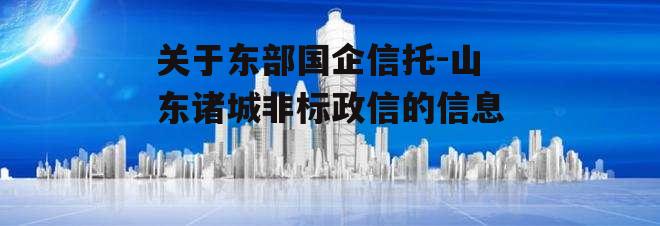 关于东部国企信托-山东诸城非标政信的信息